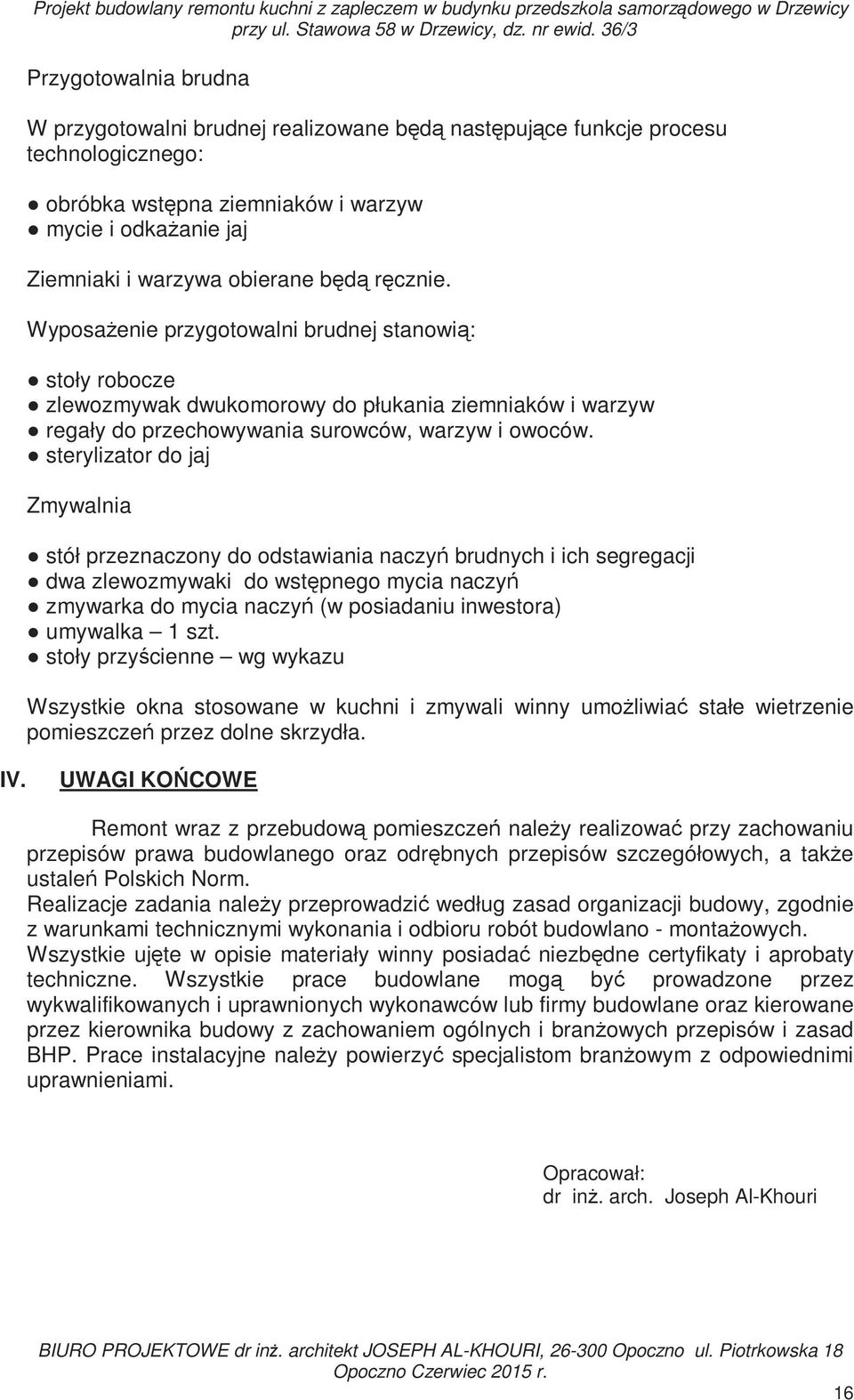 Projekt budowlany remontu kuchni z zapleczem w budynku przedszkola samorządowego w Drzewicy przy ul. Stawowa 58 w Drzewicy, dz. nr ewid. 36/3

Przygotowalnia brudna

W przygotowalni brudnej realizowane będą następujące funkcje procesu technologicznego:

● obróbka wstępna ziemniaków i warzyw
● mycie i odkażanie jaj

Ziemniaki i warzywa obierane będą ręcznie.

Wyposażenie przygotowalni brudnej stanowią:

● stoły robocze
● zlewozmywak dwukomorowy do płukania ziemniaków i warzyw
● regały do przechowywania surowców, warzyw i owoców.
● sterylizator do jaj

Zmywalnia

● stół przeznaczony do odstawiania naczyń brudnych i ich segregacji
● dwa zlewozmywaki do wstępnego mycia naczyń
● zmywarka do mycia naczyń (w posiadaniu inwestora)
● umywalka – 1 szt.
● stoły przyścienne – wg wykazu

Wszystkie okna stosowane w kuchni i zmywali winny umożliwiać stałe wietrzenie pomieszczeń przez dolne skrzydła.

IV. UWAGI KOŃCOWE

Remont wraz z przebudową pomieszczeń należy realizować przy zachowaniu przepisów prawa budowlanego oraz odrębnych przepisów szczegółowych, a także ustaleń Polskich Norm.
Realizacje zadania należy przeprowadzić według zasad organizacji budowy, zgodnie z warunkami technicznymi wykonania i odbioru robót budowlano - montażowych.
Wszystkie ujęte w opisie materiały winny posiadać niezbędne certyfikaty i aprobaty techniczne. Wszystkie prace budowlane mogą być prowadzone przez wykwalifikowanych i uprawnionych wykonawców lub firmy budowlane oraz kierowane przez kierownika budowy z zachowaniem ogólnych i branżowych przepisów i zasad BHP. Prace instalacyjne należy powierzyć specjalistom branżowym z odpowiednimi uprawnieniami.

Opracował:
dr inż. arch. Joseph Al-Khouri

BIURO PROJEKTOWE dr inż. architekt JOSEPH AL-KHOURI, 26-300 Opoczno ul. Piotrkowska 18
Opoczno Czerwiec 2015 r.

16